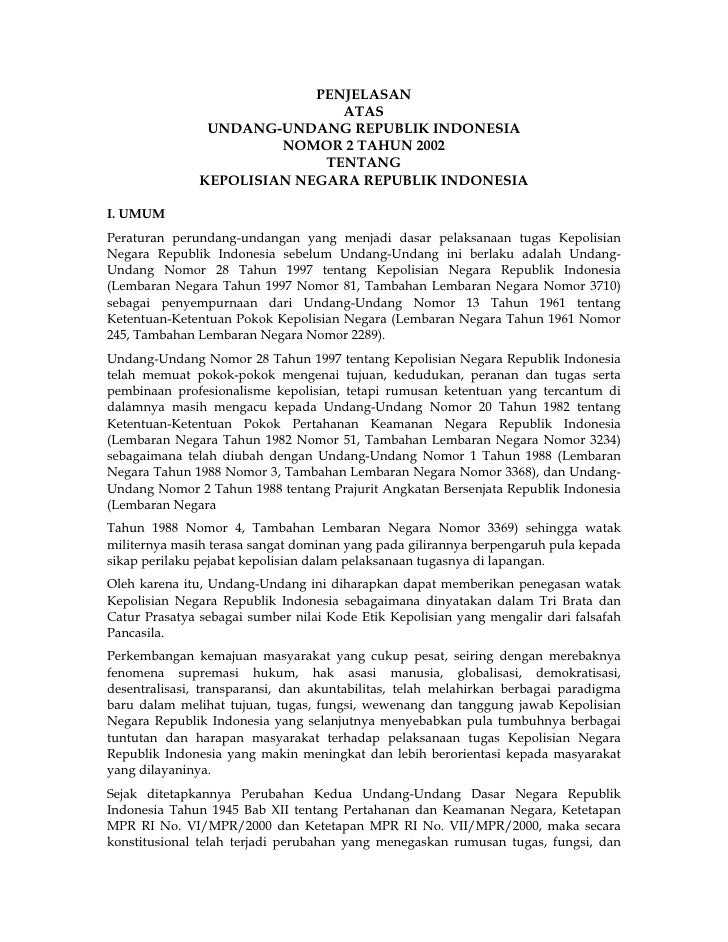 PENJELASAN
ATAS
UNDANG-UNDANG REPUBLIK INDONESIA
NOMOR 2 TAHUN 2002
TENTANG
KEPOLISIAN NEGARA REPUBLIK INDONESIA

I. UMUM

Peraturan perundang-undangan yang menjadi dasar pelaksanaan tugas Kepolisian Negara Republik Indonesia sebelum Undang-Undang ini berlaku adalah Undang-Undang Nomor 28 Tahun 1997 tentang Kepolisian Negara Republik Indonesia (Lembaran Negara Tahun 1997 Nomor 81, Tambahan Lembaran Negara Nomor 3710) sebagai penyempurnaan dari Undang-Undang Nomor 13 Tahun 1961 tentang Ketentuan-Ketentuan Pokok Kepolisian Negara (Lembaran Negara Tahun 1961 Nomor 245, Tambahan Lembaran Negara Nomor 2289).

Undang-Undang Nomor 28 Tahun 1997 tentang Kepolisian Negara Republik Indonesia telah memuat pokok-pokok mengenai tujuan, kedudukan, peranan dan tugas serta pembinaan profesionalisme kepolisian, tetapi rumusan ketentuan yang tercantum di dalamnya masih mengacu kepada Undang-Undang Nomor 20 Tahun 1982 tentang Ketentuan-Ketentuan Pokok Pertahanan Keamanan Negara Republik Indonesia (Lembaran Negara Tahun 1982 Nomor 51, Tambahan Lembaran Negara Nomor 3234) sebagaimana telah diubah dengan Undang-Undang Nomor 1 Tahun 1988 (Lembaran Negara Tahun 1988 Nomor 3, Tambahan Lembaran Negara Nomor 3368), dan Undang-Undang Nomor 2 Tahun 1988 tentang Prajurit Angkatan Bersenjata Republik Indonesia (Lembaran Negara

Tahun 1988 Nomor 4, Tambahan Lembaran Negara Nomor 3369) sehingga watak militernya masih terasa sangat dominan yang pada gilirannya berpengaruh pula kepada sikap perilaku pejabat kepolisian dalam pelaksanaan tugasnya di lapangan.

Oleh karena itu, Undang-Undang ini diharapkan dapat memberikan penegasan watak Kepolisian Negara Republik Indonesia sebagaimana dinyatakan dalam Tri Brata dan Catur Prasatya sebagai sumber nilai Kode Etik Kepolisian yang mengalir dari falsafah Pancasila.

Perkembangan kemajuan masyarakat yang cukup pesat, seiring dengan merebaknya fenomena supremasi hukum, hak asasi manusia, globalisasi, demokratisasi, desentralisasi, transparansi, dan akuntabilitas, telah melahirkan berbagai paradigma baru dalam melihat tujuan, tugas, fungsi, wewenang dan tanggung jawab Kepolisian Negara Republik Indonesia yang selanjutnya menyebabkan pula tumbuhnya berbagai tuntutan dan harapan masyarakat terhadap pelaksanaan tugas Kepolisian Negara Republik Indonesia yang makin meningkat dan lebih berorientasi kepada masyarakat yang dilayaninya.

Sejak ditetapkannya Perubahan Kedua Undang-Undang Dasar Negara Republik Indonesia Tahun 1945 Bab XII tentang Pertahanan dan Keamanan Negara, Ketetapan MPR RI No. VI/MPR/2000 dan Ketetapan MPR RI No. VII/MPR/2000, maka secara konstitusional telah terjadi perubahan yang menegaskan rumusan tugas, fungsi, dan